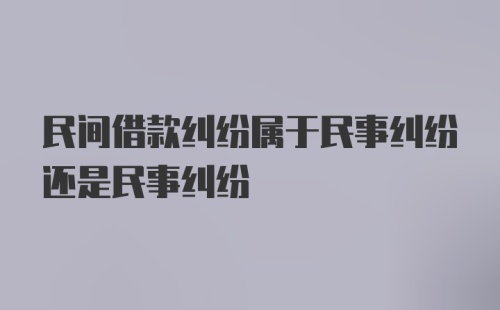 民间借款纠纷属于民事纠纷还是民事纠纷